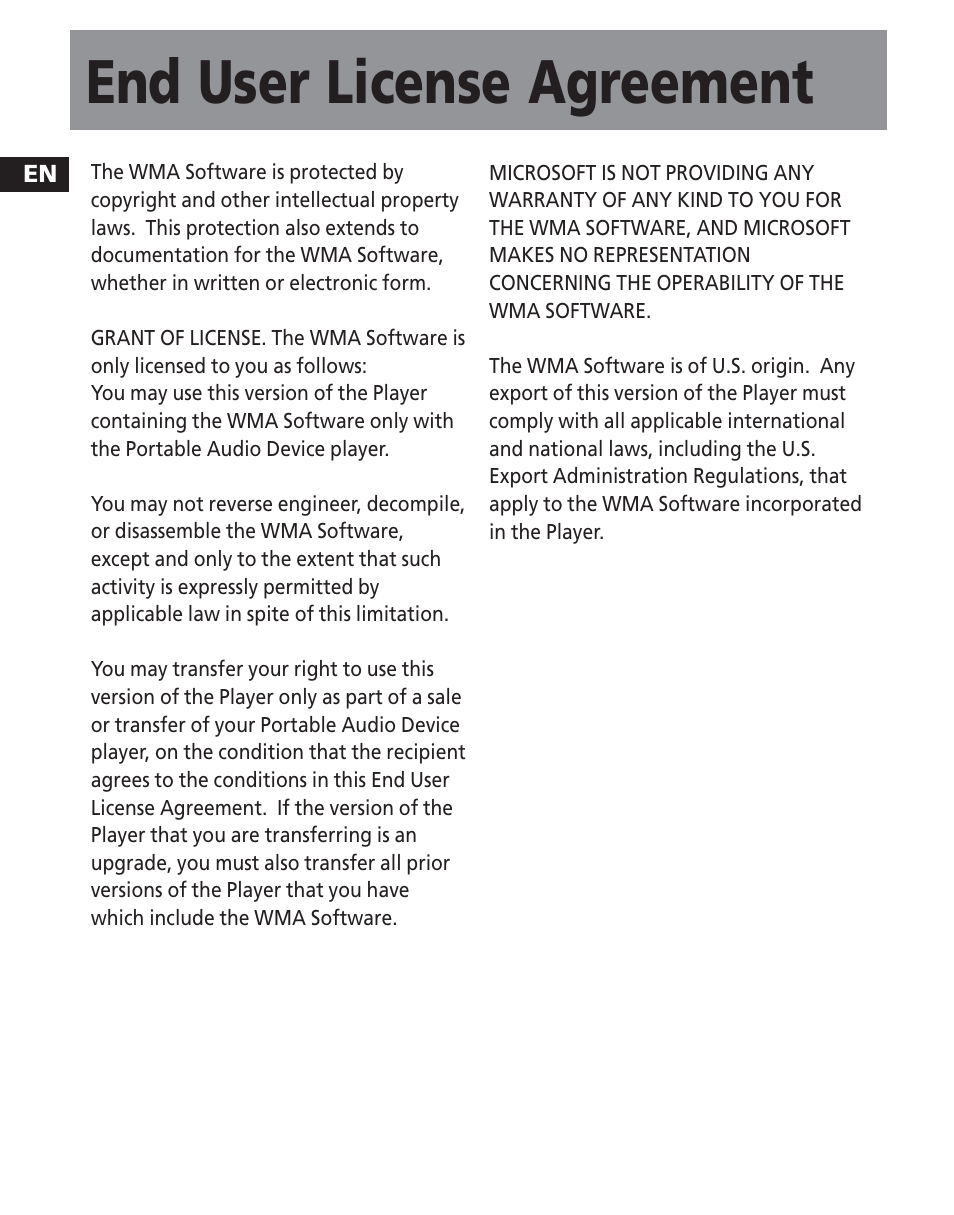 End User License Agreement

EN

The WMA Software is protected by copyright and other intellectual property laws. This protection also extends to documentation for the WMA Software, whether in written or electronic form.

GRANT OF LICENSE. The WMA Software is only licensed to you as follows:
You may use this version of the Player containing the WMA Software only with the Portable Audio Device player.

You may not reverse engineer, decompile, or disassemble the WMA Software, except and only to the extent that such activity is expressly permitted by applicable law in spite of this limitation.

You may transfer your right to use this version of the Player only as part of a sale or transfer of your Portable Audio Device player, on the condition that the recipient agrees to the conditions in this End User License Agreement. If the version of the Player that you are transferring is an upgrade, you must also transfer all prior versions of the Player that you have which include the WMA Software.

MICROSOFT IS NOT PROVIDING ANY WARRANTY OF ANY KIND TO YOU FOR THE WMA SOFTWARE, AND MICROSOFT MAKES NO REPRESENTATION CONCERNING THE OPERABILITY OF THE WMA SOFTWARE.

The WMA Software is of U.S. origin. Any export of this version of the Player must comply with all applicable international and national laws, including the U.S. Export Administration Regulations, that apply to the WMA Software incorporated in the Player.